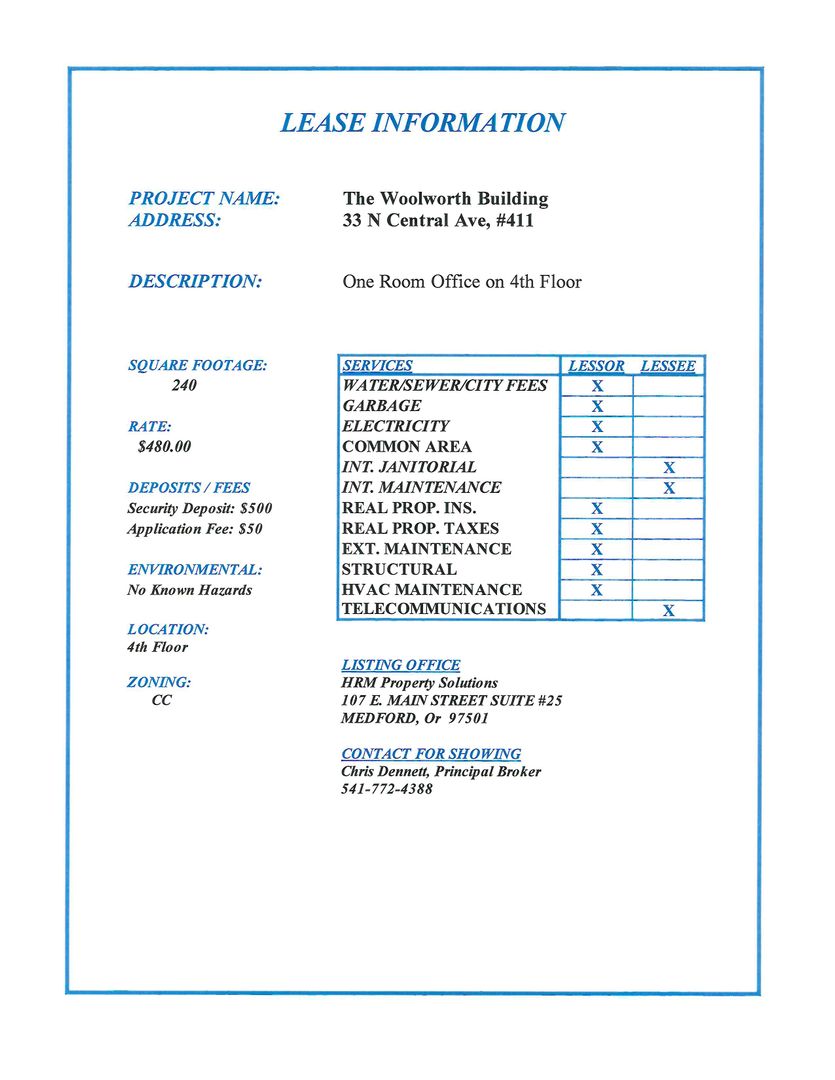 LEASE INFORMATION

PROJECT NAME: The Woolworth Building
ADDRESS: 33 N Central Ave, #411

DESCRIPTION: One Room Office on 4th Floor

SQUARE FOOTAGE:
240

RATE:
$480.00

DEPOSITS / FEES
Security Deposit: $500
Application Fee: $50

ENVIRONMENTAL:
No Known Hazards

LOCATION:
4th Floor

ZONING:
CC

| SERVICES | LESSOR | LESSEE |
|---|---|---|
| WATER/SEWER/CITY FEES | X | |
| GARBAGE | X | |
| ELECTRICITY | X | |
| COMMON AREA | X | |
| INT. JANITORIAL | | X |
| INT. MAINTENANCE | | X |
| REAL PROP. INS. | X | |
| REAL PROP. TAXES | X | |
| EXT. MAINTENANCE | X | |
| STRUCTURAL | X | |
| HVAC MAINTENANCE | X | |
| TELECOMMUNICATIONS | | X |

LISTING OFFICE
HRM Property Solutions
107 E. MAIN STREET SUITE #25
MEDFORD, Or 97501

CONTACT FOR SHOWING
Chris Dennett, Principal Broker
541-772-4388